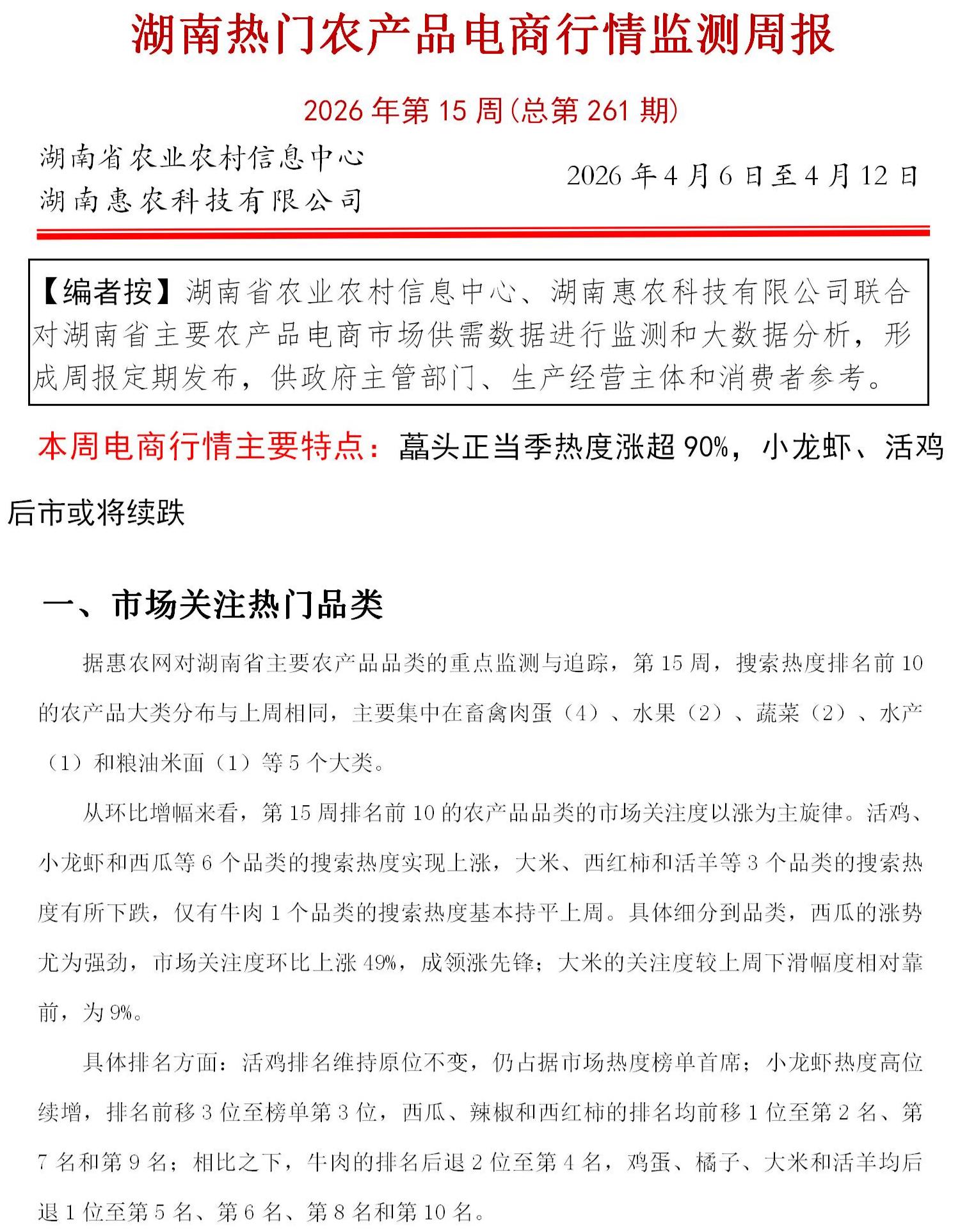 湖南热门农产品电商行情监测周报

2026 年第 15 周(总第 261 期)

湖南省农业农村信息中心
湖南惠农科技有限公司

2026 年 4 月 6 日至 4 月 12 日

【编者按】湖南省农业农村信息中心、湖南惠农科技有限公司联合对湖南省主要农产品电商市场供需数据进行监测和大数据分析，形成周报定期发布，供政府主管部门、生产经营主体和消费者参考。

本周电商行情主要特点：藠头正当季热度涨超 90%，小龙虾、活鸡后市或将续跌

一、市场关注热门品类

据惠农网对湖南省主要农产品品类的重点监测与追踪，第 15 周，搜索热度排名前 10 的农产品大类分布与上周相同，主要集中在畜禽肉蛋（4）、水果（2）、蔬菜（2）、水产（1）和粮油米面（1）等 5 个大类。

从环比增幅来看，第 15 周排名前 10 的农产品品类的市场关注度以涨为主旋律。活鸡、小龙虾和西瓜等 6 个品类的搜索热度实现上涨，大米、西红柿和活羊等 3 个品类的搜索热度有所下跌，仅有牛肉 1 个品类的搜索热度基本持平上周。具体细分到品类，西瓜的涨势尤为强劲，市场关注度环比上涨 49%，成领涨先锋；大米的关注度较上周下滑幅度相对靠前，为 9%。

具体排名方面：活鸡排名维持原位不变，仍占据市场热度榜单首席；小龙虾热度高位续增，排名前移 3 位至榜单第 3 位，西瓜、辣椒和西红柿的排名均前移 1 位至第 2 名、第 7 名和第 9 名；相比之下，牛肉的排名后退 2 位至第 4 名，鸡蛋、橘子、大米和活羊均后退 1 位至第 5 名、第 6 名、第 8 名和第 10 名。